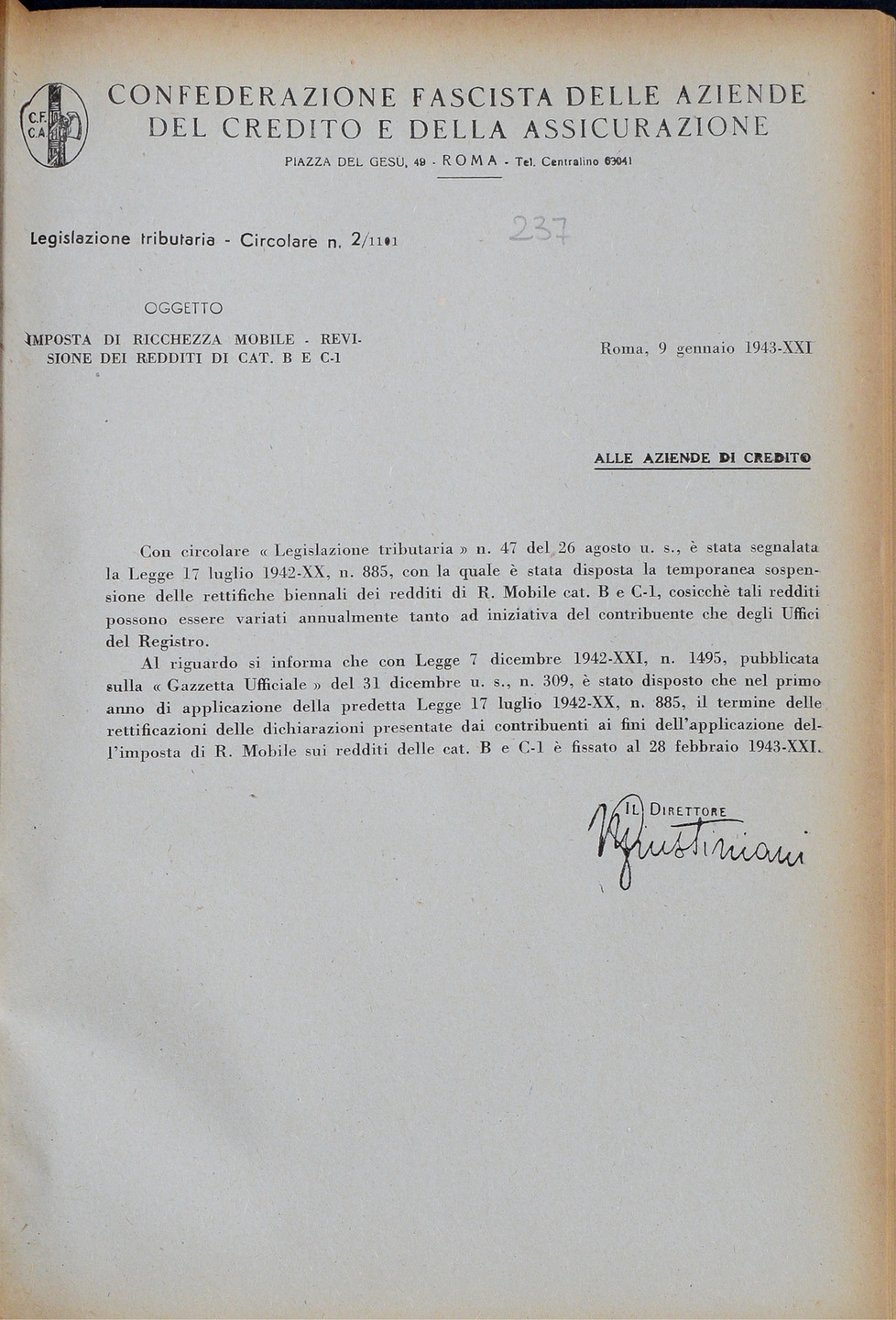 C.F.
C.A.

CONFEDERAZIONE FASCISTA DELLE AZIENDE DEL CREDITO E DELLA ASSICURAZIONE

PIAZZA DEL GESÙ, 49 - ROMA - Tel. Centralino 63041

Legislazione tributaria - Circolare n. 2/1101

237

OGGETTO

IMPOSTA DI RICCHEZZA MOBILE - REVISIONE DEI REDDITI DI CAT. B E C-1

Roma, 9 gennaio 1943-XXI

ALLE AZIENDE DI CREDITO

Con circolare « Legislazione tributaria » n. 47 del 26 agosto u. s., è stata segnalata la Legge 17 luglio 1942-XX, n. 885, con la quale è stata disposta la temporanea sospensione delle rettifiche biennali dei redditi di R. Mobile cat. B e C-1, cosicchè tali redditi possono essere variati annualmente tanto ad iniziativa del contribuente che degli Uffici del Registro.

Al riguardo si informa che con Legge 7 dicembre 1942-XXI, n. 1495, pubblicata sulla « Gazzetta Ufficiale » del 31 dicembre u. s., n. 309, è stato disposto che nel primo anno di applicazione della predetta Legge 17 luglio 1942-XX, n. 885, il termine delle rettificazioni delle dichiarazioni presentate dai contribuenti ai fini dell'applicazione dell'imposta di R. Mobile sui redditi delle cat. B e C-1 è fissato al 28 febbraio 1943-XXI.

IL DIRETTORE
Giustiniani